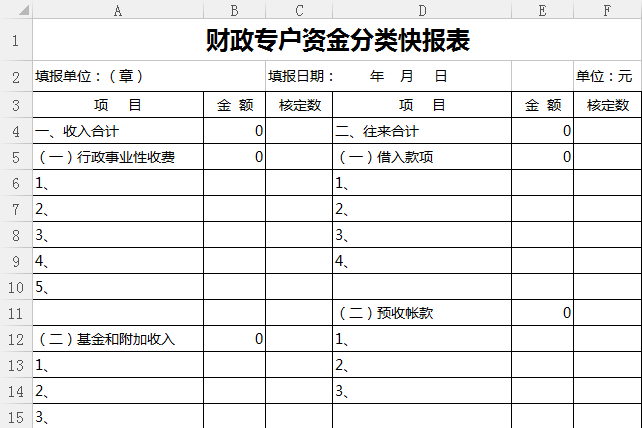 |  | A | B | C | D | E | F |
|---|---|---|---|---|---|---|
| 1 | 财政专户资金分类快报表 | | | | | |
| 2 | 填报单位：（章） | | 填报日期： 年 月 日 | | | 单位：元 |
| 3 | 项 目 | 金 额 | 核定数 | 项 目 | 金 额 | 核定数 |
| 4 | 一、收入合计 | 0 | | 二、往来合计 | 0 | |
| 5 | （一）行政事业性收费 | 0 | | （一）借入款项 | 0 | |
| 6 | 1、 | | | 1、 | | |
| 7 | 2、 | | | 2、 | | |
| 8 | 3、 | | | 3、 | | |
| 9 | 4、 | | | 4、 | | |
| 10 | 5、 | | | | | |
| 11 | | | | （二）预收帐款 | 0 | |
| 12 | （二）基金和附加收入 | 0 | | 1、 | | |
| 13 | 1、 | | | 2、 | | |
| 14 | 2、 | | | 3、 | | |
| 15 | 3、 | | | | | |